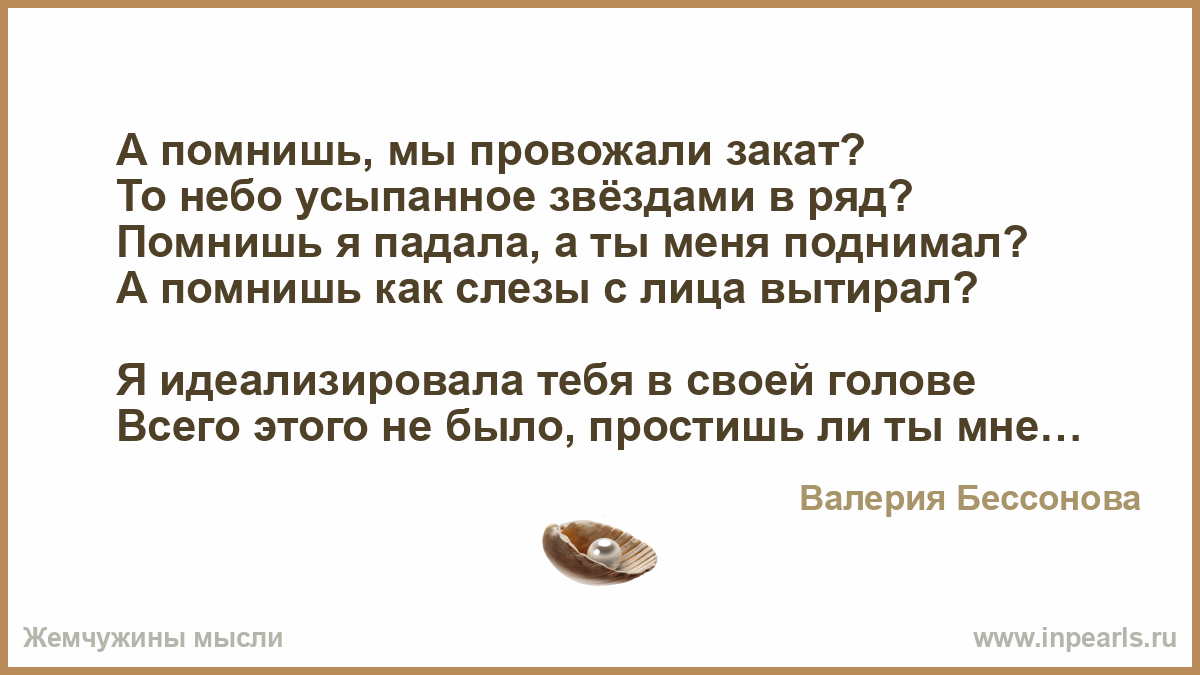 А помнишь, мы провожали закат?
То небо усыпанное звёздами в ряд?
Помнишь я падала, а ты меня поднимал?
А помнишь как слезы с лица вытирал?

Я идеализировала тебя в своей голове
Всего этого не было, простишь ли ты мне…

Валерия Бессонова

Жемчужины мысли

www.inpearls.ru